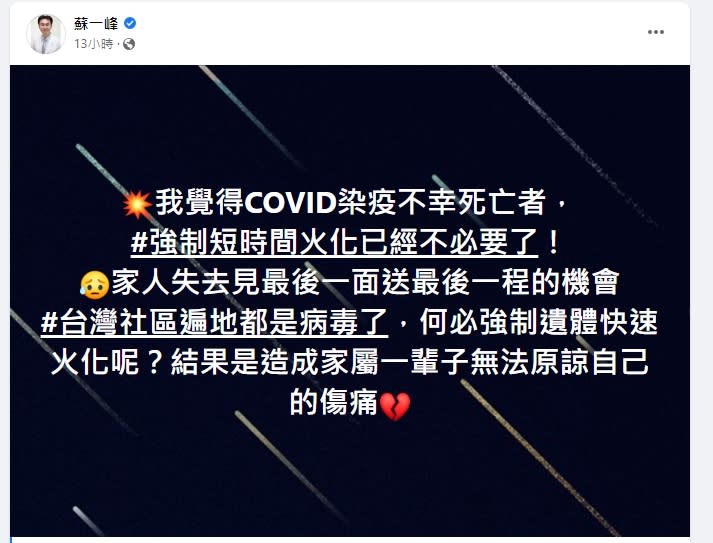 蘇一峰
13小時 ·

💥我覺得COVID染疫不幸死亡者，
#強制短時間火化已經不必要了！
😥家人失去見最後一面送最後一程的機會
#台灣社區遍地都是病毒了，何必強制遺體快速火化呢？結果是造成家屬一輩子無法原諒自己的傷痛💔